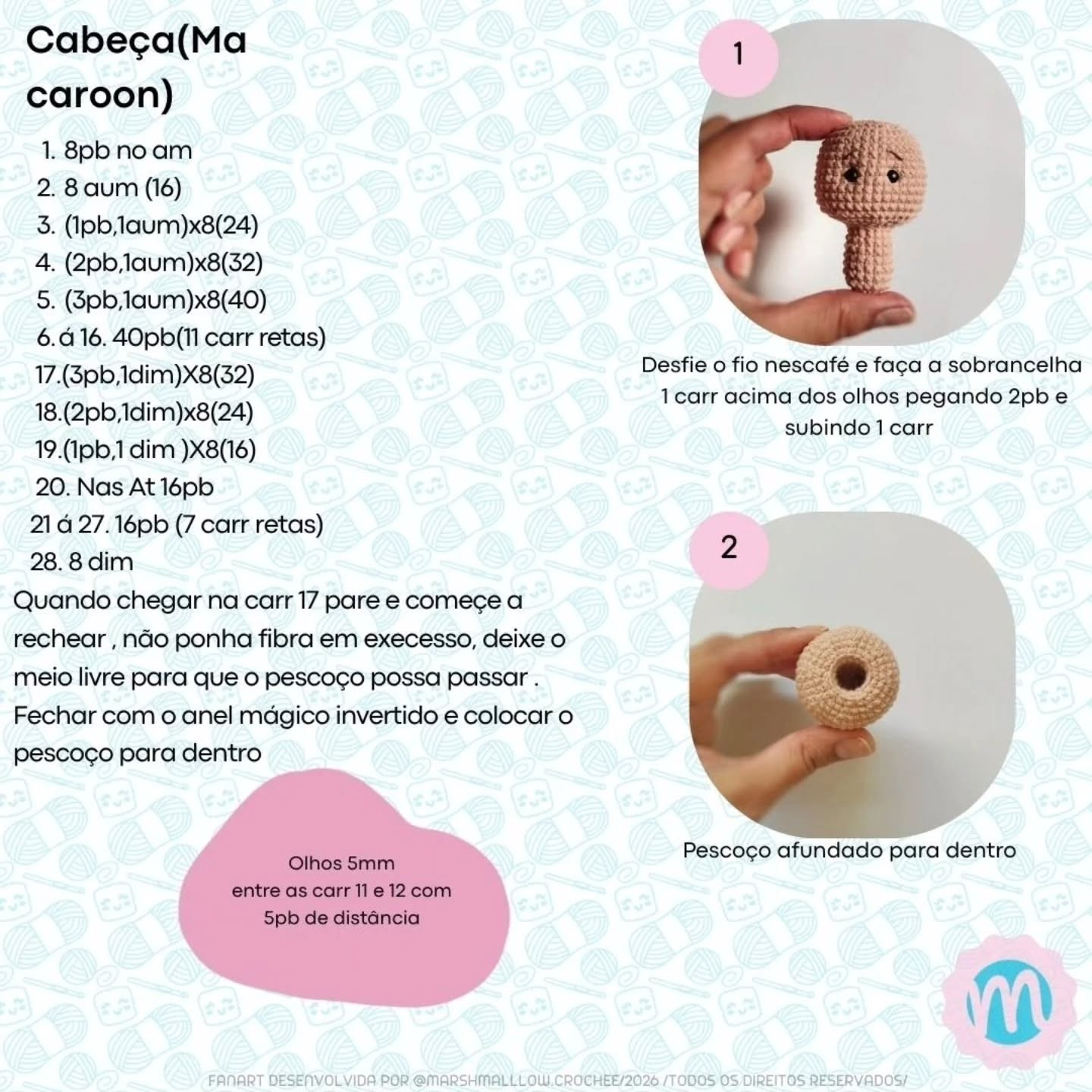 Cabeça(Ma caroon)

1. 8pb no am
2. 8 aum (16)
3. (1pb,1aum)x8(24)
4. (2pb,1aum)x8(32)
5. (3pb,1aum)x8(40)
6. á 16. 40pb(11 carr retas)
17.(3pb,1dim)X8(32)
18.(2pb,1dim)x8(24)
19.(1pb,1 dim )X8(16)
20. Nas At 16pb
21 á 27. 16pb (7 carr retas)
28. 8 dim

Quando chegar na carr 17 pare e começe a rechear , não ponha fibra em execesso, deixe o meio livre para que o pescoço possa passar . Fechar com o anel mágico invertido e colocar o pescoço para dentro

Olhos 5mm
entre as carr 11 e 12 com
5pb de distância

1

Desfie o fio nescafé e faça a sobrancelha 1 carr acima dos olhos pegando 2pb e subindo 1 carr

2

Pescoço afundado para dentro

m

FANART DESENVOLVIDA POR @MARSHMALLLOW.CROCHEE/2026 /TODOS OS DIREITOS RESERVADOS/